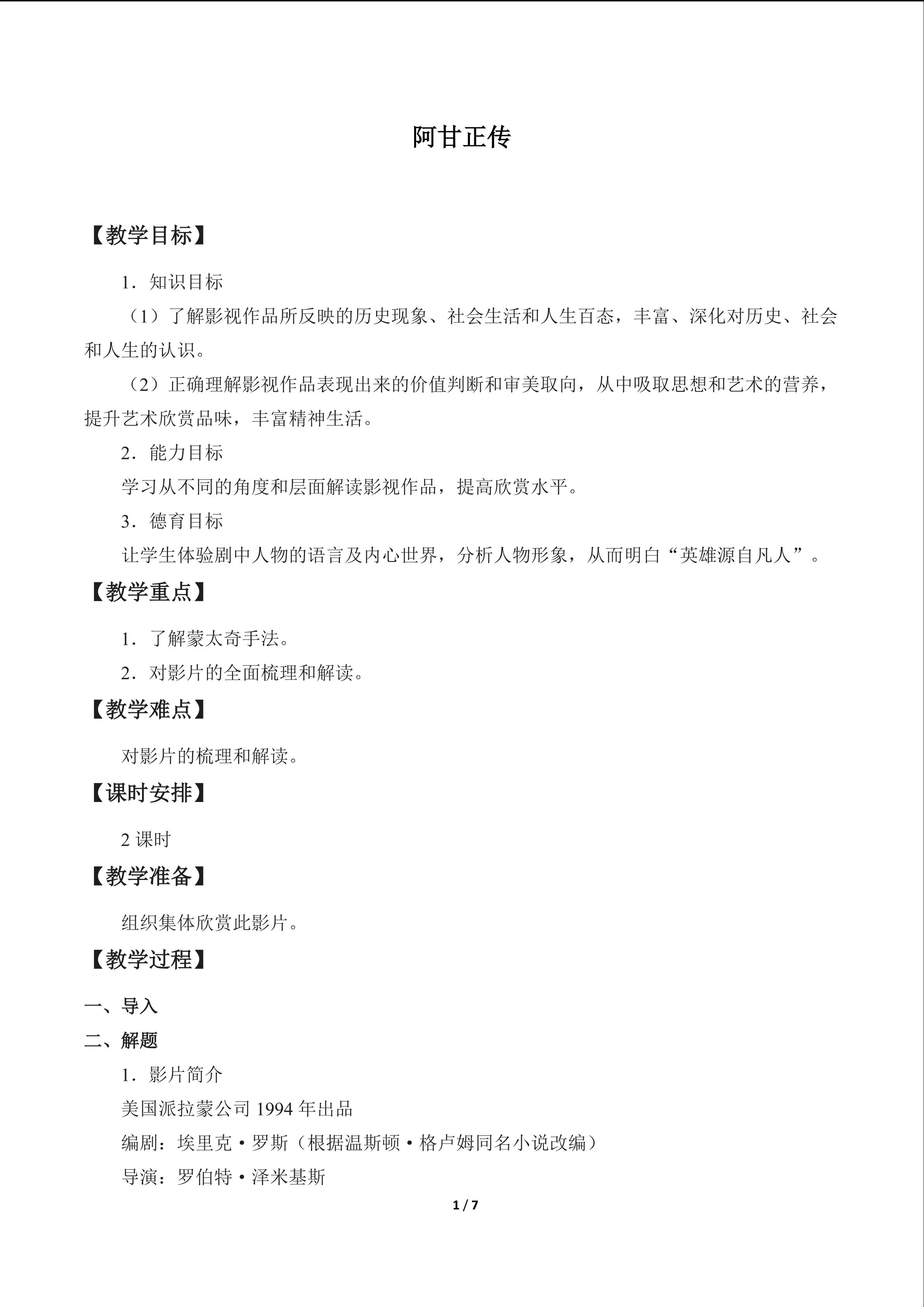 阿甘正传

【教学目标】

1．知识目标

（1）了解影视作品所反映的历史现象、社会生活和人生百态，丰富、深化对历史、社会和人生的认识。

（2）正确理解影视作品表现出来的价值判断和审美取向，从中吸取思想和艺术的营养，提升艺术欣赏品味，丰富精神生活。

2．能力目标

学习从不同的角度和层面解读影视作品，提高欣赏水平。

3．德育目标

让学生体验剧中人物的语言及内心世界，分析人物形象，从而明白“英雄源自凡人”。

【教学重点】

1．了解蒙太奇手法。

2．对影片的全面梳理和解读。

【教学难点】

对影片的梳理和解读。

【课时安排】

2课时

【教学准备】

组织集体欣赏此影片。

【教学过程】

一、导入

二、解题

1．影片简介

美国派拉蒙公司1994年出品

编剧：埃里克·罗斯（根据温斯顿·格卢姆同名小说改编）

导演：罗伯特·泽米基斯

1 / 7